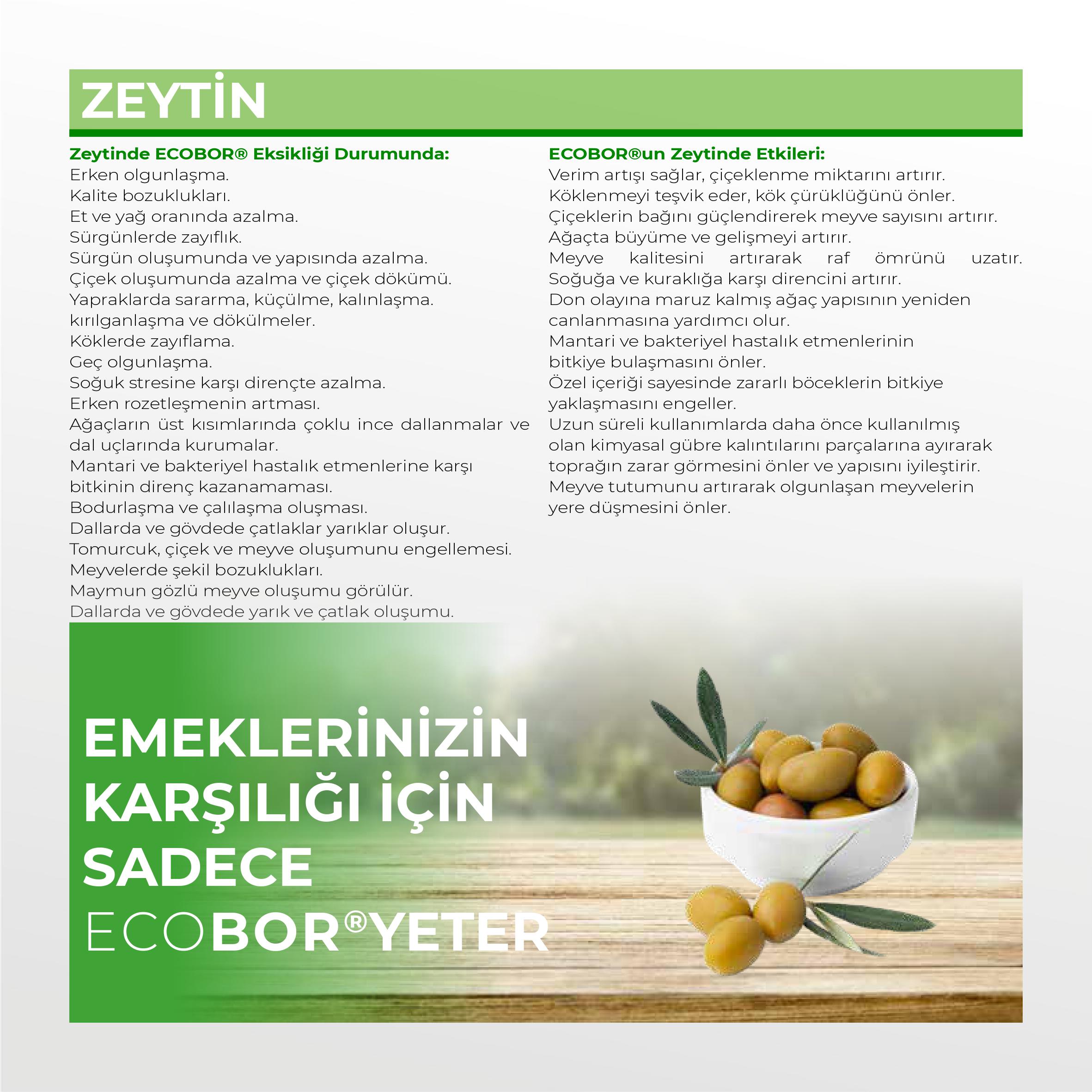 ZEYTİN

Zeytinde ECOBOR® Eksikliği Durumunda:
Erken olgunlaşma.
Kalite bozuklukları.
Et ve yağ oranında azalma.
Sürgünlerde zayıflık.
Sürgün oluşumunda ve yapısında azalma.
Çiçek oluşumunda azalma ve çiçek dökümü.
Yapraklarda sararma, küçülme, kalınlaşma.
kırılganlaşma ve dökülmeler.
Köklerde zayıflama.
Geç olgunlaşma.
Soğuk stresine karşı dirençte azalma.
Erken rozetleşmenin artması.
Ağaçların üst kısımlarında çoklu ince dallanmalar ve dal uçlarında kurumalar.
Mantari ve bakteriyel hastalık etmenlerine karşı bitkinin direnç kazanamaması.
Bodurlaşma ve çalılaşma oluşması.
Dallarda ve gövdede çatlaklar yarıklar oluşur.
Tomurcuk, çiçek ve meyve oluşumunu engellemesi.
Meyvelerde şekil bozuklukları.
Maymun gözlü meyve oluşumu görülür.
Dallarda ve gövdede yarık ve çatlak oluşumu.

ECOBOR®un Zeytinde Etkileri:
Verim artışı sağlar, çiçeklenme miktarını artırır.
Köklenmeyi teşvik eder, kök çürüklüğünü önler.
Çiçeklerin bağını güçlendirerek meyve sayısını artırır.
Ağaçta büyüme ve gelişmeyi artırır.
Meyve kalitesini artırarak raf ömrünü uzatır.
Soğuğa ve kuraklığa karşı direncini artırır.
Don olayına maruz kalmış ağaç yapısının yeniden canlanmasına yardımcı olur.
Mantari ve bakteriyel hastalık etmenlerinin bitkiye bulaşmasını önler.
Özel içeriği sayesinde zararlı böceklerin bitkiye yaklaşmasını engeller.
Uzun süreli kullanımlarda daha önce kullanılmış olan kimyasal gübre kalıntılarını parçalarına ayırarak toprağın zarar görmesini önler ve yapısını iyileştirir.
Meyve tutumunu artırarak olgunlaşan meyvelerin yere düşmesini önler.

EMEKLERİNİZİN
KARŞILIĞI İÇİN
SADECE
ECOBOR®YETER